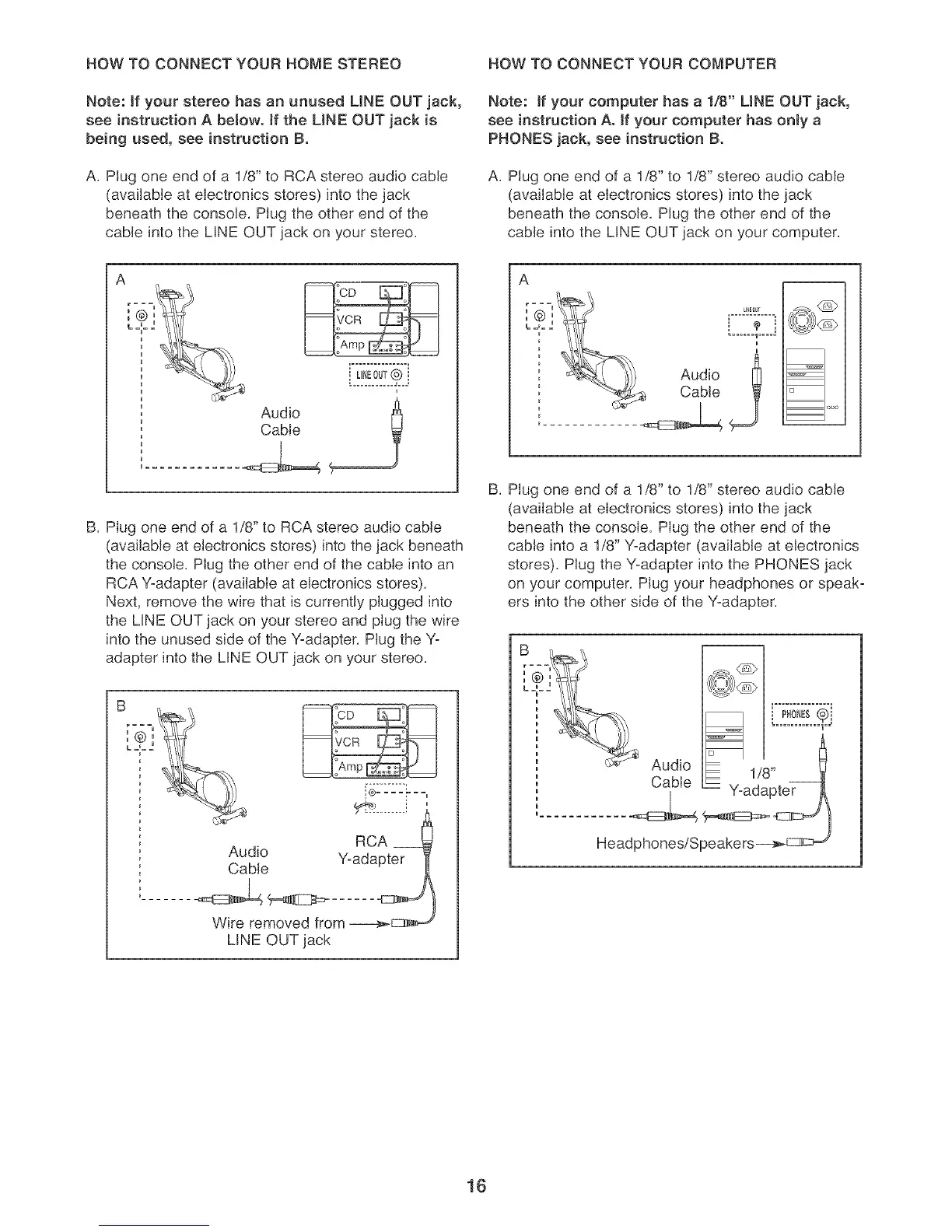 HOW TO CONNECT YOUR HOME STEREO

Note: If your stereo has an unused LINE OUT jack, see instruction A below. If the LINE OUT jack is being used, see instruction B.

A. Plug one end of a 1/8" to RCA stereo audio cable (available at electronics stores) into the jack beneath the console. Plug the other end of the cable into the LINE OUT jack on your stereo.

A

CD

VCR

Amp

LINE OUT

Audio Cable

B. Plug one end of a 1/8" to RCA stereo audio cable (available at electronics stores) into the jack beneath the console. Plug the other end of the cable into an RCA Y-adapter (available at electronics stores). Next, remove the wire that is currently plugged into the LINE OUT jack on your stereo and plug the wire into the unused side of the Y-adapter. Plug the Y-adapter into the LINE OUT jack on your stereo.

B

CD

VCR

Amp

Audio Cable

RCA Y-adapter

Wire removed from LINE OUT jack

HOW TO CONNECT YOUR COMPUTER

Note: If your computer has a 1/8" LINE OUT jack, see instruction A. If your computer has only a PHONES jack, see instruction B.

A. Plug one end of a 1/8" to 1/8" stereo audio cable (available at electronics stores) into the jack beneath the console. Plug the other end of the cable into the LINE OUT jack on your computer.

A

LINE OUT

Audio Cable

B. Plug one end of a 1/8" to 1/8" stereo audio cable (available at electronics stores) into the jack beneath the console. Plug the other end of the cable into a 1/8" Y-adapter (available at electronics stores). Plug the Y-adapter into the PHONES jack on your computer. Plug your headphones or speakers into the other side of the Y-adapter.

B

PHONES

Audio Cable

1/8" Y-adapter

Headphones/Speakers

16